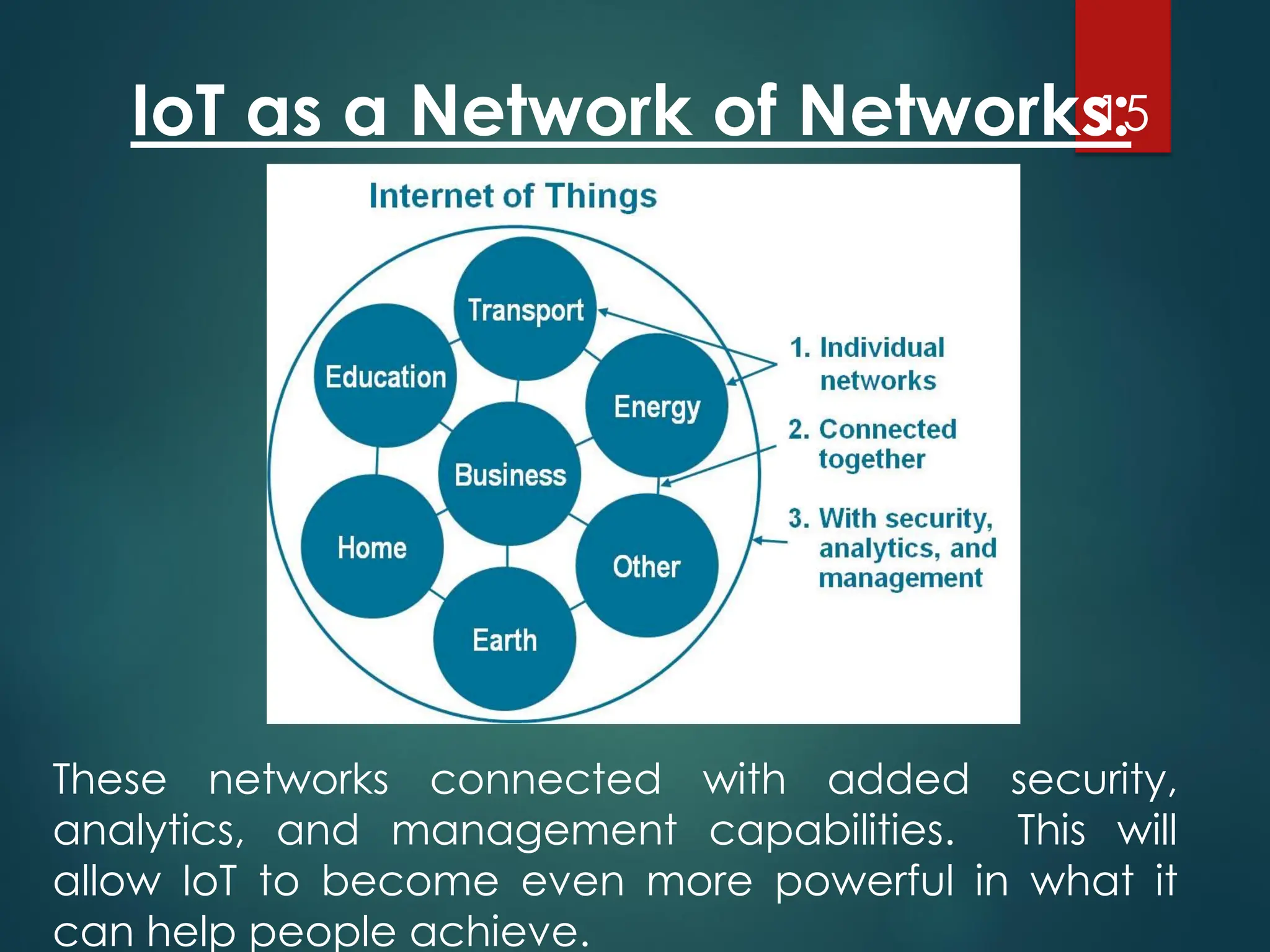 IoT as a Network of Networks:

15

Internet of Things

Transport

Education

Energy

Business

Home

Other

Earth

1. Individual networks

2. Connected together

3. With security, analytics, and management

These networks connected with added security, analytics, and management capabilities. This will allow IoT to become even more powerful in what it can help people achieve.